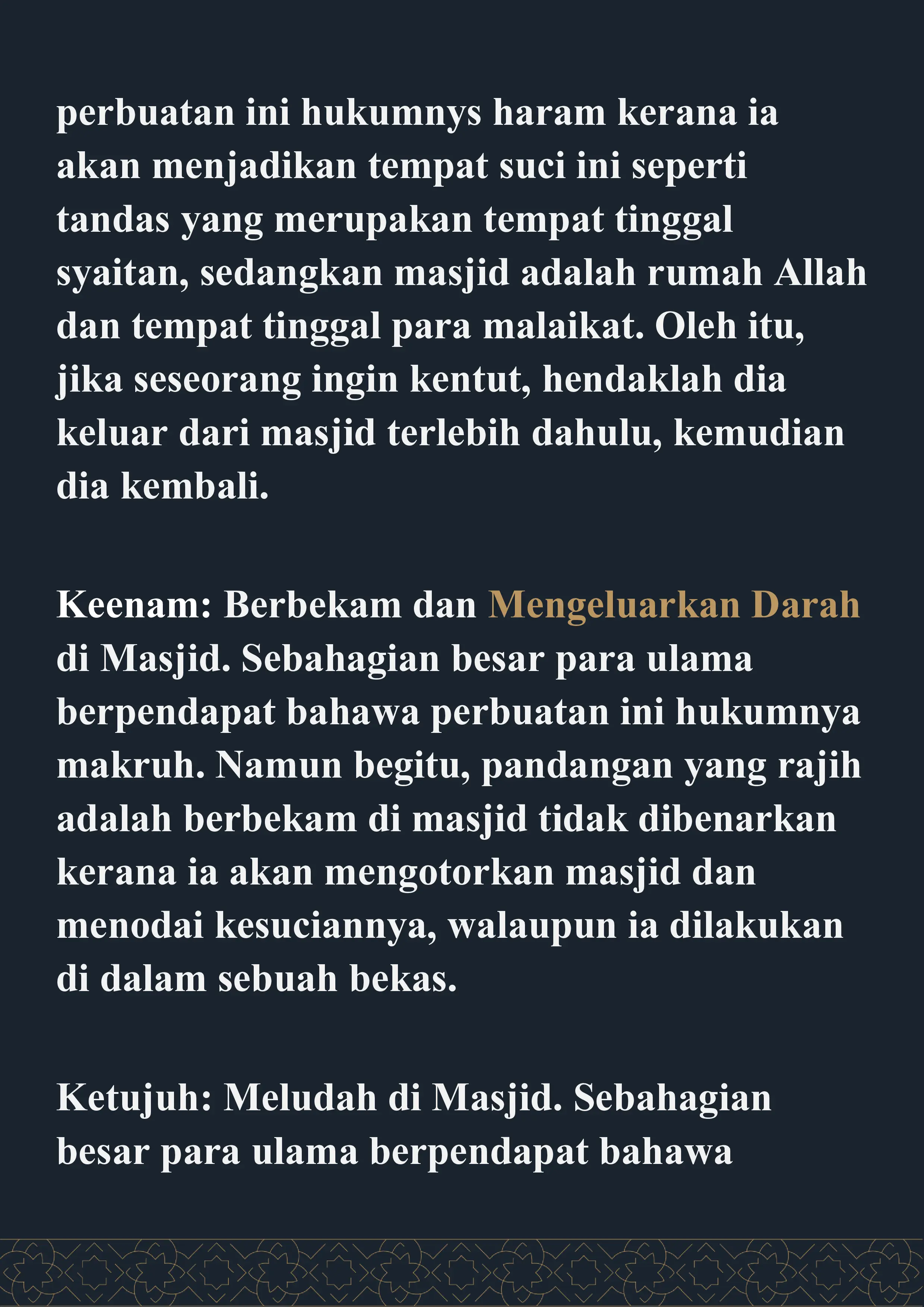 perbuatan ini hukumnys haram kerana ia akan menjadikan tempat suci ini seperti tandas yang merupakan tempat tinggal syaitan, sedangkan masjid adalah rumah Allah dan tempat tinggal para malaikat. Oleh itu, jika seseorang ingin kentut, hendaklah dia keluar dari masjid terlebih dahulu, kemudian dia kembali.

Keenam: Berbekam dan Mengeluarkan Darah di Masjid. Sebahagian besar para ulama berpendapat bahawa perbuatan ini hukumnya makruh. Namun begitu, pandangan yang rajih adalah berbekam di masjid tidak dibenarkan kerana ia akan mengotorkan masjid dan menodai kesuciannya, walaupun ia dilakukan di dalam sebuah bekas.

Ketujuh: Meludah di Masjid. Sebahagian besar para ulama berpendapat bahawa